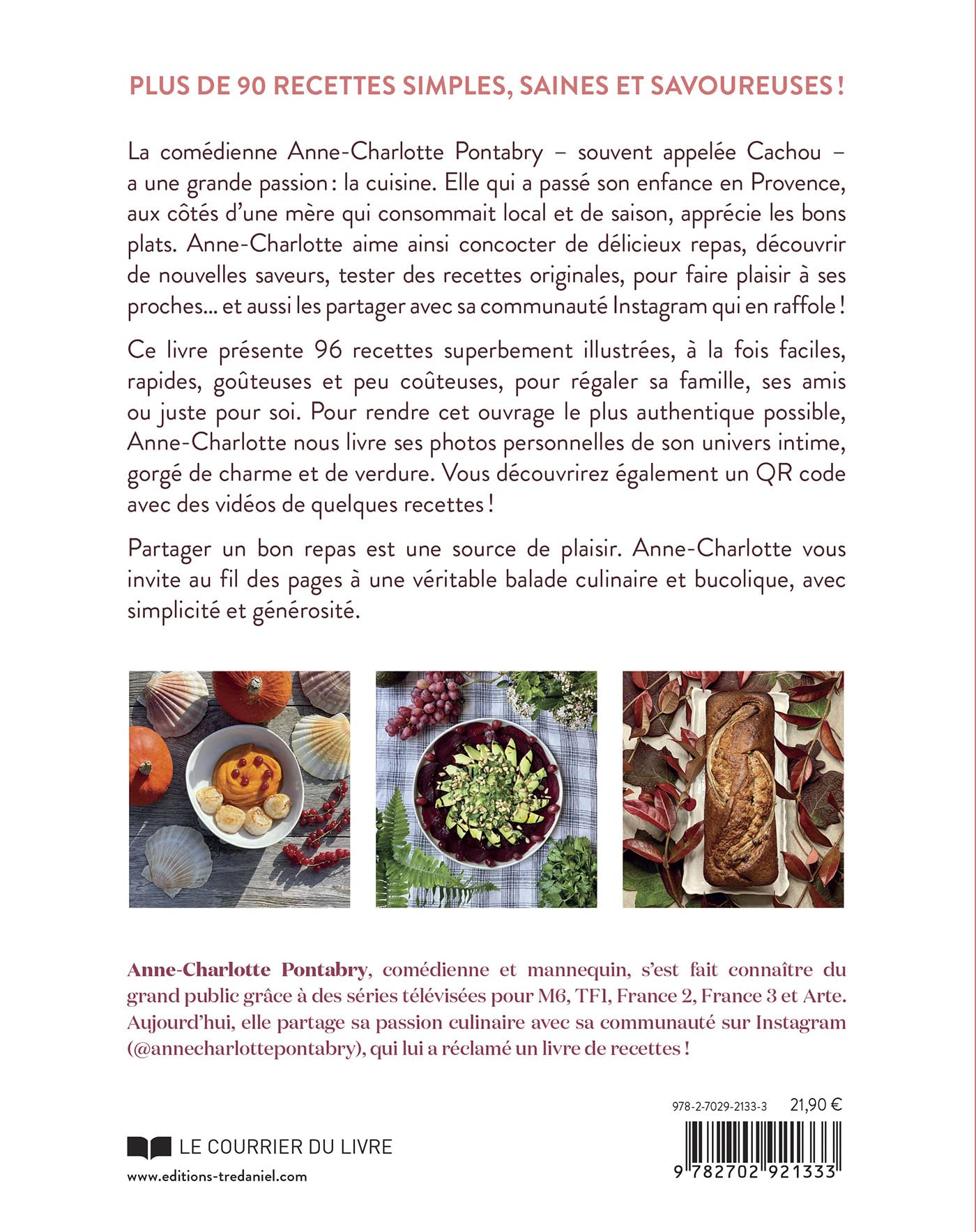 PLUS DE 90 RECETTES SIMPLES, SAINES ET SAVOUREUSES !

La comédienne Anne-Charlotte Pontabry – souvent appelée Cachou – a une grande passion : la cuisine. Elle qui a passé son enfance en Provence, aux côtés d'une mère qui consommait local et de saison, apprécie les bons plats. Anne-Charlotte aime ainsi concocter de délicieux repas, découvrir de nouvelles saveurs, tester des recettes originales, pour faire plaisir à ses proches... et aussi les partager avec sa communauté Instagram qui en raffole !

Ce livre présente 96 recettes superbement illustrées, à la fois faciles, rapides, goûteuses et peu coûteuses, pour régaler sa famille, ses amis ou juste pour soi. Pour rendre cet ouvrage le plus authentique possible, Anne-Charlotte nous livre ses photos personnelles de son univers intime, gorgé de charme et de verdure. Vous découvrirez également un QR code avec des vidéos de quelques recettes !

Partager un bon repas est une source de plaisir. Anne-Charlotte vous invite au fil des pages à une véritable balade culinaire et bucolique, avec simplicité et générosité.

Anne-Charlotte Pontabry, comédienne et mannequin, s'est fait connaître du grand public grâce à des séries télévisées pour M6, TF1, France 2, France 3 et Arte. Aujourd'hui, elle partage sa passion culinaire avec sa communauté sur Instagram (@annecharlottepontabry), qui lui a réclamé un livre de recettes !

978-2-7029-2133-3 21,90 €

LE COURRIER DU LIVRE

www.editions-tredaniel.com

9 782702 921333